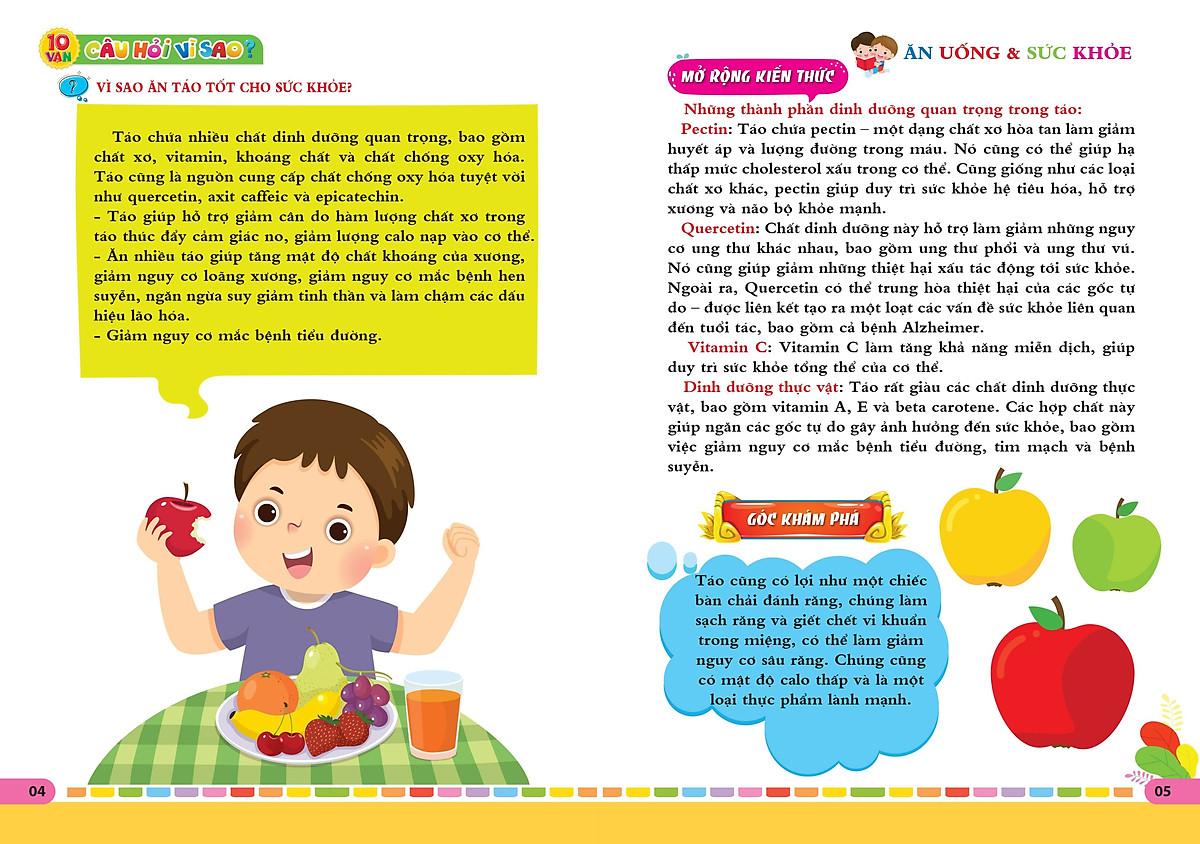 10 VẠN CÂU HỎI VÌ SAO?

? VÌ SAO ĂN TÁO TỐT CHO SỨC KHỎE?

Táo chứa nhiều chất dinh dưỡng quan trọng, bao gồm chất xơ, vitamin, khoáng chất và chất chống oxy hóa. Táo cũng là nguồn cung cấp chất chống oxy hóa tuyệt vời như quercetin, axit caffeic và epicatechin.
- Táo giúp hỗ trợ giảm cân do hàm lượng chất xơ trong táo thúc đẩy cảm giác no, giảm lượng calo nạp vào cơ thể.
- Ăn nhiều táo giúp tăng mật độ chất khoáng của xương, giảm nguy cơ loãng xương, giảm nguy cơ mắc bệnh hen suyễn, ngăn ngừa suy giảm tinh thần và làm chậm các dấu hiệu lão hóa.
- Giảm nguy cơ mắc bệnh tiểu đường.

04

ĂN UỐNG & SỨC KHỎE

MỞ RỘNG KIẾN THỨC

Những thành phần dinh dưỡng quan trọng trong táo:
Pectin: Táo chứa pectin – một dạng chất xơ hòa tan làm giảm huyết áp và lượng đường trong máu. Nó cũng có thể giúp hạ thấp mức cholesterol xấu trong cơ thể. Cũng giống như các loại chất xơ khác, pectin giúp duy trì sức khỏe hệ tiêu hóa, hỗ trợ xương và não bộ khỏe mạnh.
Quercetin: Chất dinh dưỡng này hỗ trợ làm giảm những nguy cơ ung thư khác nhau, bao gồm ung thư phổi và ung thư vú. Nó cũng giúp giảm những thiệt hại xấu tác động tới sức khỏe. Ngoài ra, Quercetin có thể trung hòa thiệt hại của các gốc tự do – được liên kết tạo ra một loạt các vấn đề sức khỏe liên quan đến tuổi tác, bao gồm cả bệnh Alzheimer.
Vitamin C: Vitamin C làm tăng khả năng miễn dịch, giúp duy trì sức khỏe tổng thể của cơ thể.
Dinh dưỡng thực vật: Táo rất giàu các chất dinh dưỡng thực vật, bao gồm vitamin A, E và beta carotene. Các hợp chất này giúp ngăn các gốc tự do gây ảnh hưởng đến sức khỏe, bao gồm việc giảm nguy cơ mắc bệnh tiểu đường, tim mạch và bệnh suyễn.

GÓC KHÁM PHÁ

Táo cũng có lợi như một chiếc bàn chải đánh răng, chúng làm sạch răng và giết chết vi khuẩn trong miệng, có thể làm giảm nguy cơ sâu răng. Chúng cũng có mật độ calo thấp và là một loại thực phẩm lành mạnh.

05